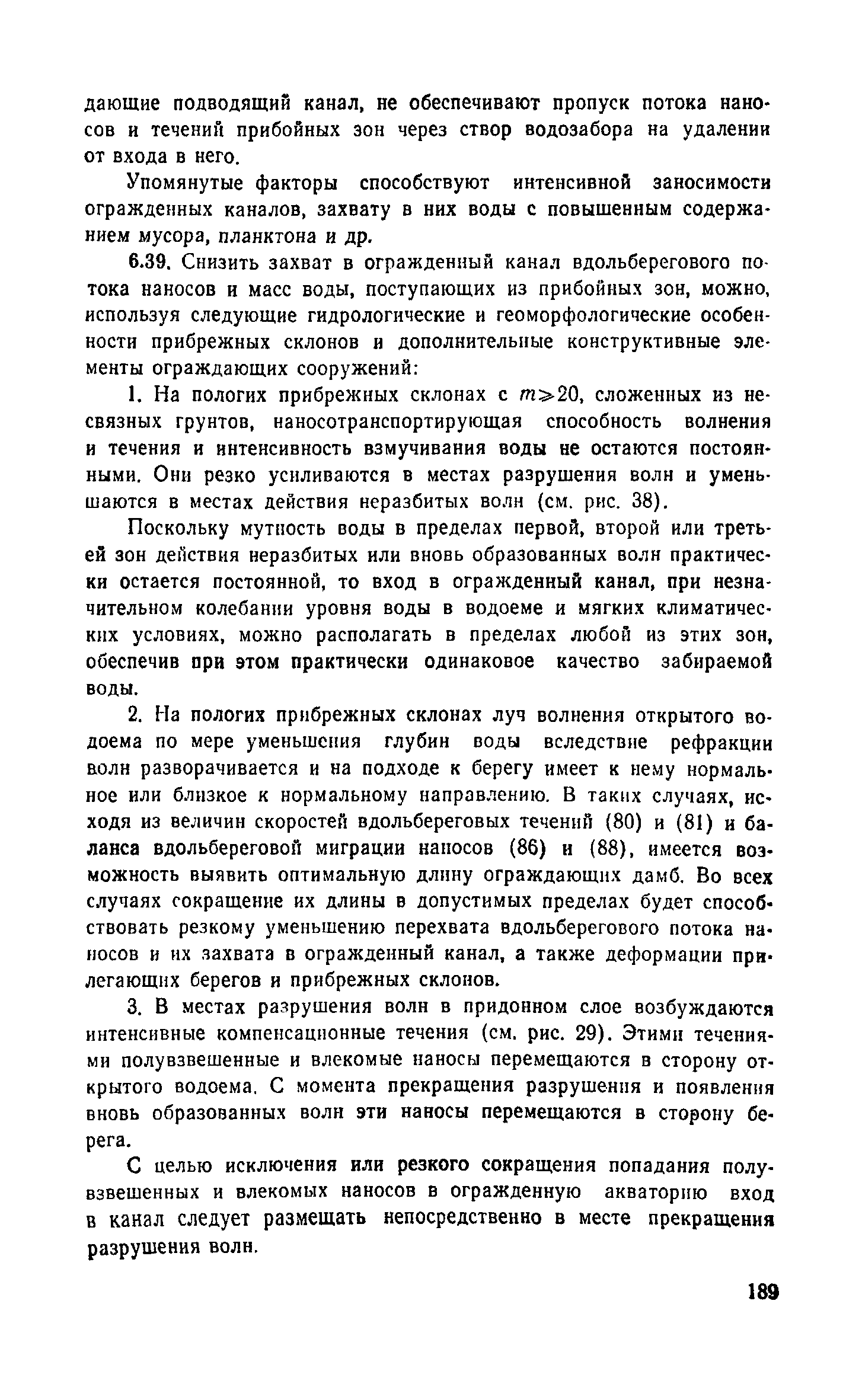 дающие подводящий канал, не обеспечивают пропуск потока наносов и течений прибойных зон через створ водозабора на удалении от входа в него.

Упомянутые факторы способствуют интенсивной заносимости огражденных каналов, захвату в них воды с повышенным содержанием мусора, планктона и др.

6.39. Снизить захват в огражденный канал вдольберегового потока наносов и масс воды, поступающих из прибойных зон, можно, используя следующие гидрологические и геоморфологические особенности прибрежных склонов и дополнительные конструктивные элементы ограждающих сооружений:

1. На пологих прибрежных склонах с $m \geqslant 20$, сложенных из несвязных грунтов, наносотранспортирующая способность волнения и течения и интенсивность взмучивания воды не остаются постоянными. Они резко усиливаются в местах разрушения волн и уменьшаются в местах действия неразбитых волн (см. рис. 38).

Поскольку мутность воды в пределах первой, второй или третьей зон действия неразбитых или вновь образованных волн практически остается постоянной, то вход в огражденный канал, при незначительном колебании уровня воды в водоеме и мягких климатических условиях, можно располагать в пределах любой из этих зон, обеспечив при этом практически одинаковое качество забираемой воды.

2. На пологих прибрежных склонах луч волнения открытого водоема по мере уменьшения глубин воды вследствие рефракции волн разворачивается и на подходе к берегу имеет к нему нормальное или близкое к нормальному направлению. В таких случаях, исходя из величин скоростей вдольбереговых течений (80) и (81) и баланса вдольбереговой миграции наносов (86) и (88), имеется возможность выявить оптимальную длину ограждающих дамб. Во всех случаях сокращение их длины в допустимых пределах будет способствовать резкому уменьшению перехвата вдольберегового потока наносов и их захвата в огражденный канал, а также деформации прилегающих берегов и прибрежных склонов.

3. В местах разрушения волн в придонном слое возбуждаются интенсивные компенсационные течения (см. рис. 29). Этими течениями полувзвешенные и влекомые наносы перемещаются в сторону открытого водоема. С момента прекращения разрушения и появления вновь образованных волн эти наносы перемещаются в сторону берега.

С целью исключения или резкого сокращения попадания полувзвешенных и влекомых наносов в огражденную акваторию вход в канал следует размещать непосредственно в месте прекращения разрушения волн.

189